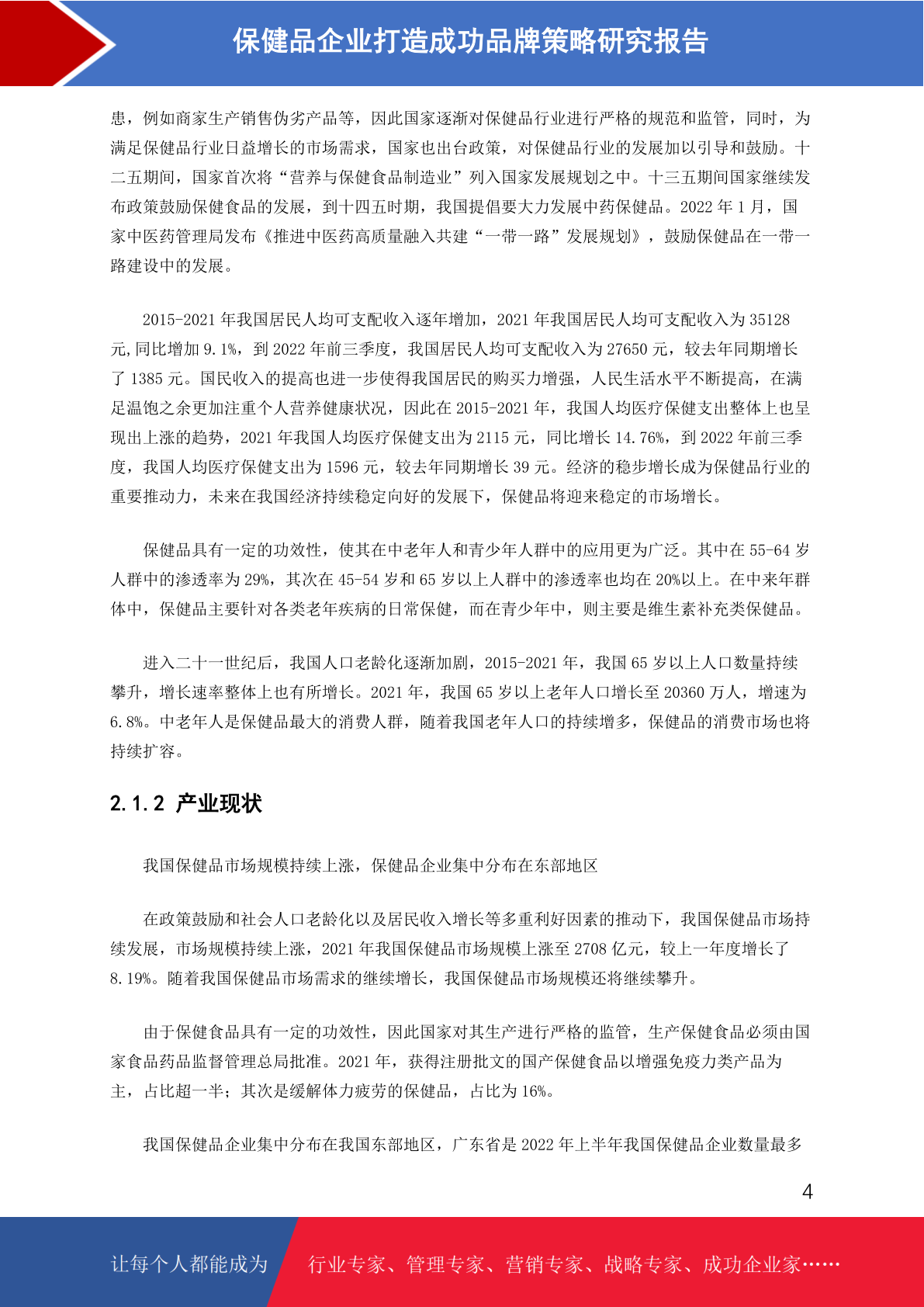 保健品企业打造成功品牌策略研究报告

患，例如商家生产销售伪劣产品等，因此国家逐渐对保健品行业进行严格的规范和监管，同时，为满足保健品行业日益增长的市场需求，国家也出台政策，对保健品行业的发展加以引导和鼓励。十二五期间，国家首次将“营养与保健食品制造业”列入国家发展规划之中。十三五期间国家继续发布政策鼓励保健食品的发展，到十四五时期，我国提倡要大力发展中药保健品。2022年1月，国家中医药管理局发布《推进中医药高质量融入共建“一带一路”发展规划》，鼓励保健品在一带一路建设中的发展。

2015-2021年我国居民人均可支配收入逐年增加，2021年我国居民人均可支配收入为35128元,同比增加9.1%，到2022年前三季度，我国居民人均可支配收入为27650元，较去年同期增长了1385元。国民收入的提高也进一步使得我国居民的购买力增强，人民生活水平不断提高，在满足温饱之余更加注重个人营养健康状况，因此在2015-2021年，我国人均医疗保健支出整体上也呈现出上涨的趋势，2021年我国人均医疗保健支出为2115元，同比增长14.76%，到2022年前三季度，我国人均医疗保健支出为1596元，较去年同期增长39元。经济的稳步增长成为保健品行业的重要推动力，未来在我国经济持续稳定向好的发展下，保健品将迎来稳定的市场增长。

保健品具有一定的功效性，使其在中老年人和青少年人群中的应用更为广泛。其中在55-64岁人群中的渗透率为29%，其次在45-54岁和65岁以上人群中的渗透率也均在20%以上。在中来年群体中，保健品主要针对各类老年疾病的日常保健，而在青少年中，则主要是维生素补充类保健品。

进入二十一世纪后，我国人口老龄化逐渐加剧，2015-2021年，我国65岁以上人口数量持续攀升，增长速率整体上也有所增长。2021年，我国65岁以上老年人口增长至20360万人，增速为6.8%。中老年人是保健品最大的消费人群，随着我国老年人口的持续增多，保健品的消费市场也将持续扩容。

2.1.2 产业现状

我国保健品市场规模持续上涨，保健品企业集中分布在东部地区

在政策鼓励和社会人口老龄化以及居民收入增长等多重利好因素的推动下，我国保健品市场持续发展，市场规模持续上涨，2021年我国保健品市场规模上涨至2708亿元，较上一年度增长了8.19%。随着我国保健品市场需求的继续增长，我国保健品市场规模还将继续攀升。

由于保健食品具有一定的功效性，因此国家对其生产进行严格的监管，生产保健食品必须由国家食品药品监督管理总局批准。2021年，获得注册批文的国产保健食品以增强免疫力类产品为主，占比超一半；其次是缓解体力疲劳的保健品，占比为16%。

我国保健品企业集中分布在我国东部地区，广东省是2022年上半年我国保健品企业数量最多

4

让每个人都能成为 行业专家、管理专家、营销专家、战略专家、成功企业家……